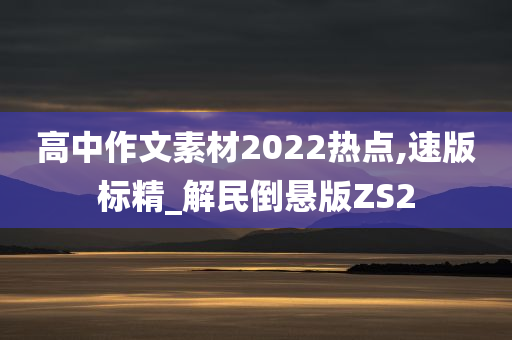 高中作文素材2022热点,速版标精_解民倒悬版ZS2